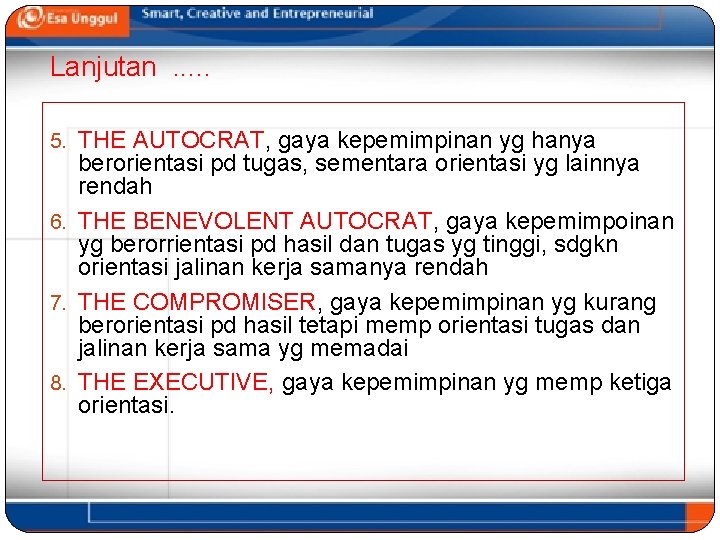 Esa Unggul Smart, Creative and Entrepreneurial

Lanjutan .....

5. THE AUTOCRAT, gaya kepemimpinan yg hanya berorientasi pd tugas, sementara orientasi yg lainnya rendah
6. THE BENEVOLENT AUTOCRAT, gaya kepemimpoinan yg berorrientasi pd hasil dan tugas yg tinggi, sdgkn orientasi jalinan kerja samanya rendah
7. THE COMPROMISER, gaya kepemimpinan yg kurang berorientasi pd hasil tetapi memp orientasi tugas dan jalinan kerja sama yg memadai
8. THE EXECUTIVE, gaya kepemimpinan yg memp ketiga orientasi.